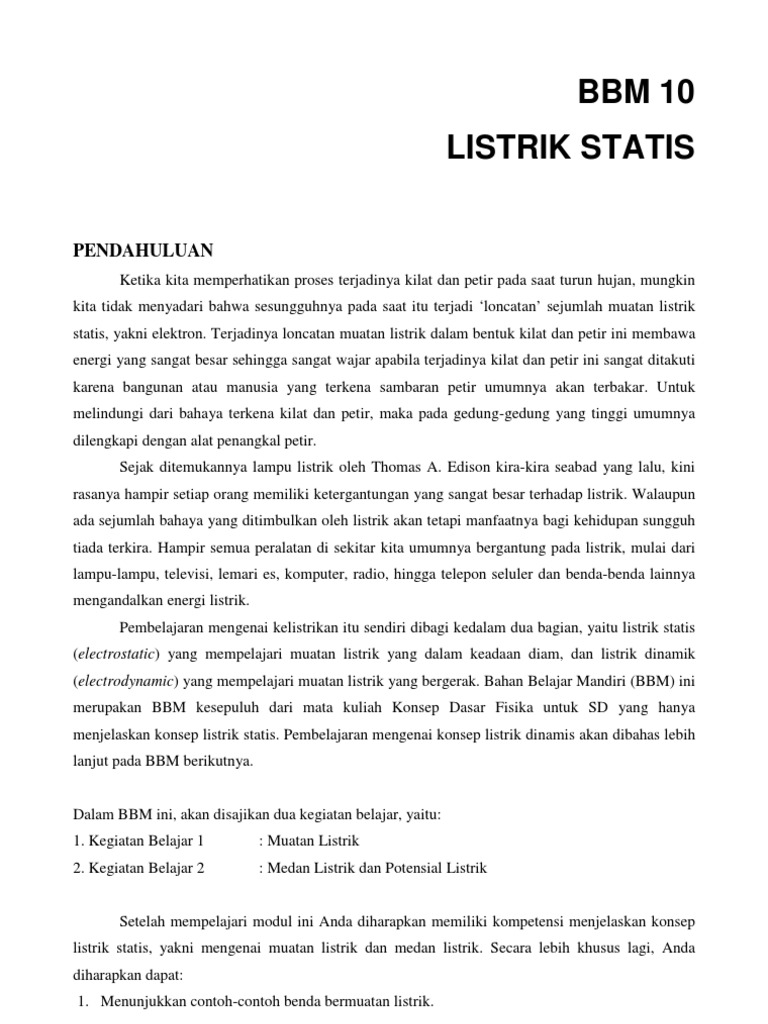 BBM 10

LISTRIK STATIS

PENDAHULUAN

Ketika kita memperhatikan proses terjadinya kilat dan petir pada saat turun hujan, mungkin kita tidak menyadari bahwa sesungguhnya pada saat itu terjadi 'loncatan' sejumlah muatan listrik statis, yakni elektron. Terjadinya loncatan muatan listrik dalam bentuk kilat dan petir ini membawa energi yang sangat besar sehingga sangat wajar apabila terjadinya kilat dan petir ini sangat ditakuti karena bangunan atau manusia yang terkena sambaran petir umumnya akan terbakar. Untuk melindungi dari bahaya terkena kilat dan petir, maka pada gedung-gedung yang tinggi umumnya dilengkapi dengan alat penangkal petir.

Sejak ditemukannya lampu listrik oleh Thomas A. Edison kira-kira seabad yang lalu, kini rasanya hampir setiap orang memiliki ketergantungan yang sangat besar terhadap listrik. Walaupun ada sejumlah bahaya yang ditimbulkan oleh listrik akan tetapi manfaatnya bagi kehidupan sungguh tiada terkira. Hampir semua peralatan di sekitar kita umumnya bergantung pada listrik, mulai dari lampu-lampu, televisi, lemari es, komputer, radio, hingga telepon seluler dan benda-benda lainnya mengandalkan energi listrik.

Pembelajaran mengenai kelistrikan itu sendiri dibagi kedalam dua bagian, yaitu listrik statis (electrostatic) yang mempelajari muatan listrik yang dalam keadaan diam, dan listrik dinamik (electrodynamic) yang mempelajari muatan listrik yang bergerak. Bahan Belajar Mandiri (BBM) ini merupakan BBM kesepuluh dari mata kuliah Konsep Dasar Fisika untuk SD yang hanya menjelaskan konsep listrik statis. Pembelajaran mengenai konsep listrik dinamis akan dibahas lebih lanjut pada BBM berikutnya.

Dalam BBM ini, akan disajikan dua kegiatan belajar, yaitu:
1. Kegiatan Belajar 1 : Muatan Listrik
2. Kegiatan Belajar 2 : Medan Listrik dan Potensial Listrik

Setelah mempelajari modul ini Anda diharapkan memiliki kompetensi menjelaskan konsep listrik statis, yakni mengenai muatan listrik dan medan listrik. Secara lebih khusus lagi, Anda diharapkan dapat:
1. Menunjukkan contoh-contoh benda bermuatan listrik.